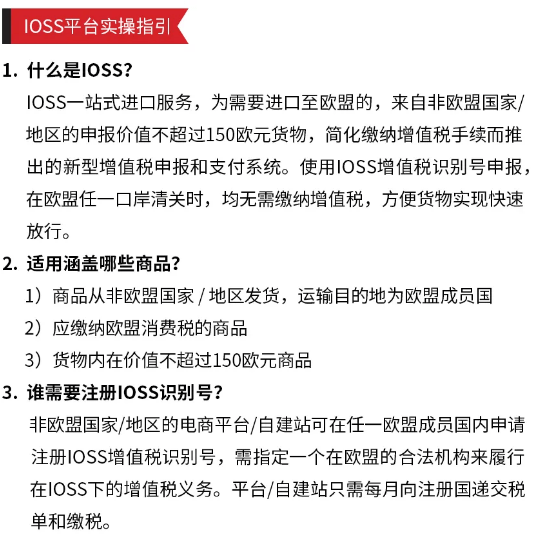 IOSS平台实操指引

1. 什么是IOSS?

IOSS一站式进口服务，为需要进口至欧盟的，来自非欧盟国家/地区的申报价值不超过150欧元货物，简化缴纳增值税手续而推出的新型增值税申报和支付系统。使用IOSS增值税识别号申报，在欧盟任一口岸清关时，均无需缴纳增值税，方便货物实现快速放行。

2. 适用涵盖哪些商品?

1）商品从非欧盟国家 / 地区发货，运输目的地为欧盟成员国

2）应缴纳欧盟消费税的商品

3）货物内在价值不超过150欧元商品

3. 谁需要注册IOSS识别号?

非欧盟国家/地区的电商平台/自建站可在任一欧盟成员国内申请注册IOSS增值税识别号，需指定一个在欧盟的合法机构来履行在IOSS下的增值税义务。平台/自建站只需每月向注册国递交税单和缴税。